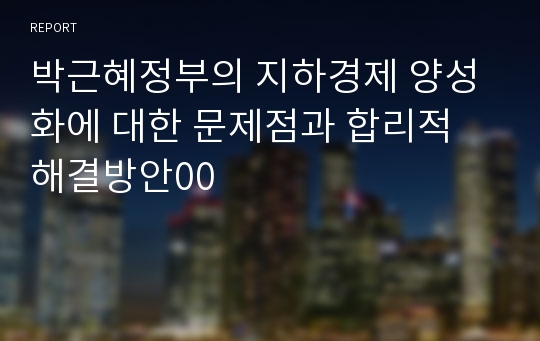 REPORT

박근혜정부의 지하경제 양성화에 대한 문제점과 합리적 해결방안00